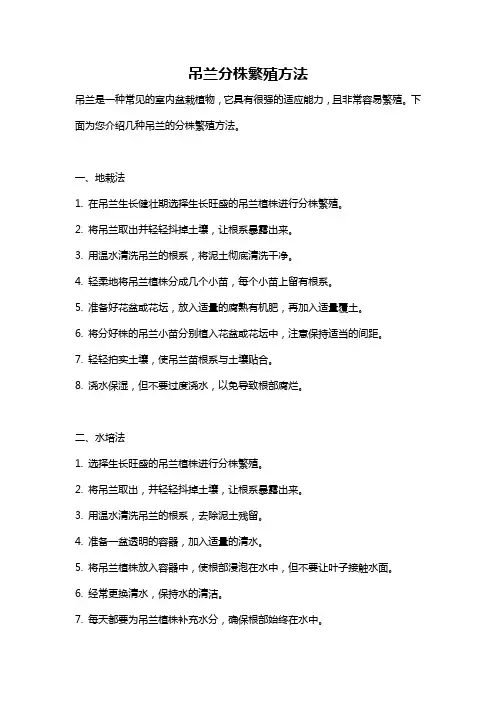 吊兰分株繁殖方法

吊兰是一种常见的室内盆栽植物，它具有很强的适应能力，且非常容易繁殖。下面为您介绍几种吊兰的分株繁殖方法。

一、地栽法

1. 在吊兰生长健壮期选择生长旺盛的吊兰植株进行分株繁殖。

2. 将吊兰取出并轻轻抖掉土壤，让根系暴露出来。

3. 用温水清洗吊兰的根系，将泥土彻底清洗干净。

4. 轻柔地将吊兰植株分成几个小苗，每个小苗上留有根系。

5. 准备好花盆或花坛，放入适量的腐熟有机肥，再加入适量覆土。

6. 将分好株的吊兰小苗分别植入花盆或花坛中，注意保持适当的间距。

7. 轻轻拍实土壤，使吊兰苗根系与土壤贴合。

8. 浇水保湿，但不要过度浇水，以免导致根部腐烂。

二、水培法

1. 选择生长旺盛的吊兰植株进行分株繁殖。

2. 将吊兰取出，并轻轻抖掉土壤，让根系暴露出来。

3. 用温水清洗吊兰的根系，去除泥土残留。

4. 准备一盆透明的容器，加入适量的清水。

5. 将吊兰植株放入容器中，使根部浸泡在水中，但不要让叶子接触水面。

6. 经常更换清水，保持水的清洁。

7. 每天都要为吊兰植株补充水分，确保根部始终在水中。